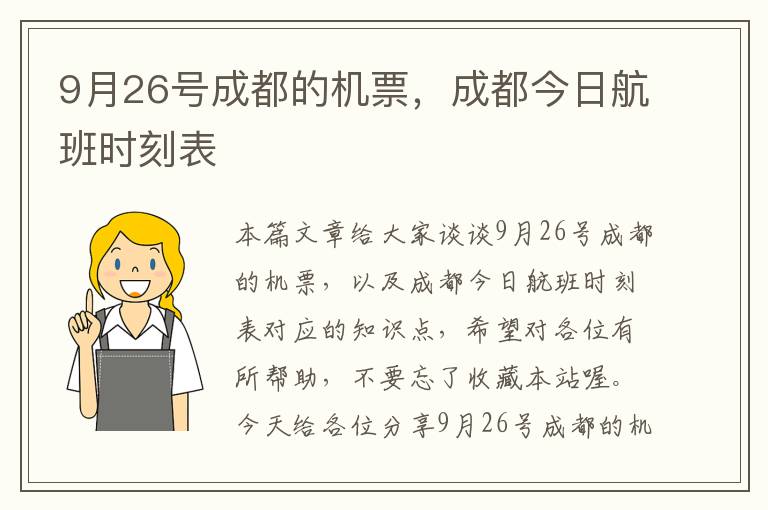 9月26号成都的机票，成都今日航班时刻表

本篇文章给大家谈谈9月26号成都的机票，以及成都今日航班时刻表对应的知识点，希望对各位有所帮助，不要忘了收藏本站喔。今天给各位分享9月26号成都的机